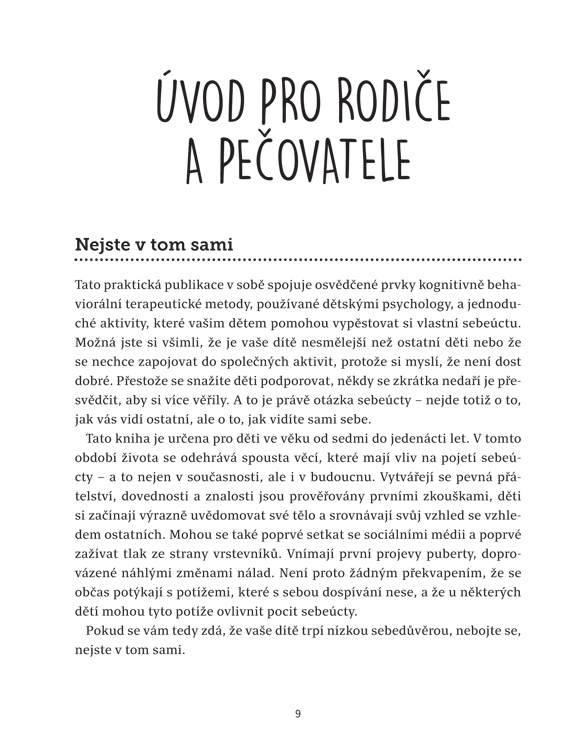 ÚVOD PRO RODIČE A PEČOVATELE

Nejste v tom sami

Tato praktická publikace v sobě spojuje osvědčené prvky kognitivně behaviorální terapeutické metody, používané dětskými psychology, a jednoduché aktivity, které vašim dětem pomohou vypěstovat si vlastní sebeúctu. Možná jste si všimli, že je vaše dítě nesmělejší než ostatní děti nebo že se nechce zapojovat do společných aktivit, protože si myslí, že není dost dobré. Přestože se snažíte děti podporovat, někdy se zkrátka nedaří je přesvědčit, aby si více věřily. A to je právě otázka sebeúcty – nejde totiž o to, jak vás vidí ostatní, ale o to, jak vidíte sami sebe.

Tato kniha je určena pro děti ve věku od sedmi do jedenácti let. V tomto období života se odehrává spousta věcí, které mají vliv na pojetí sebeúcty – a to nejen v současnosti, ale i v budoucnu. Vytvářejí se pevná přátelství, dovednosti a znalosti jsou prověřovány prvními zkouškami, děti si začínají výrazně uvědomovat své tělo a srovnávají svůj vzhled se vzhledem ostatních. Mohou se také poprvé setkat se sociálními médii a poprvé zažívat tlak ze strany vrstevníků. Vnímají první projevy puberty, doprovázené náhlými změnami nálad. Není proto žádným překvapením, že se občas potýkají s potížemi, které s sebou dospívání nese, a že u některých dětí mohou tyto potíže ovlivnit pocit sebeúcty.

Pokud se vám tedy zdá, že vaše dítě trpí nízkou sebedůvěrou, nebojte se, nejste v tom sami.

9